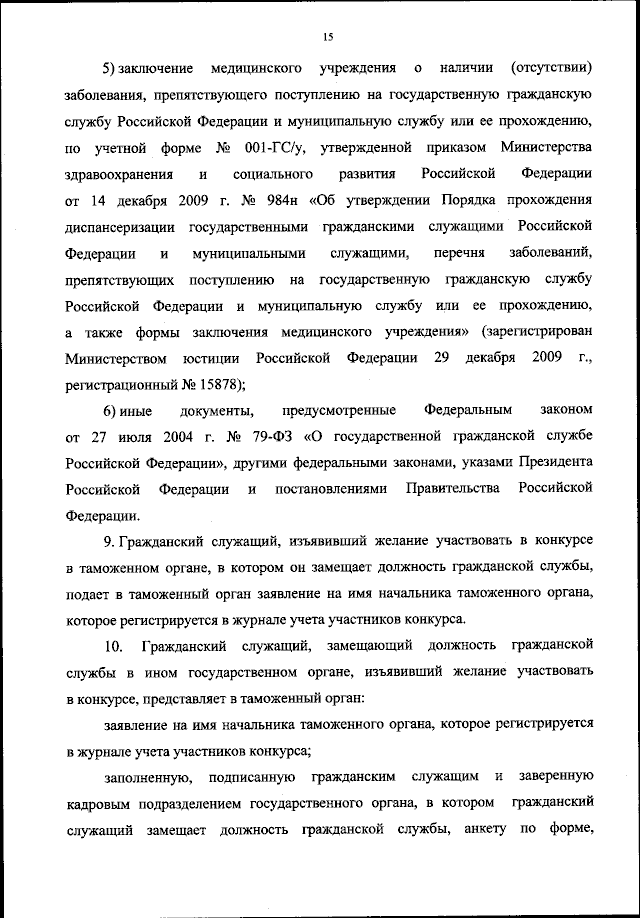 15

5) заключение медицинского учреждения о наличии (отсутствии) заболевания, препятствующего поступлению на государственную гражданскую службу Российской Федерации и муниципальную службу или ее прохождению, по учетной форме № 001-ГС/у, утвержденной приказом Министерства здравоохранения и социального развития Российской Федерации от 14 декабря 2009 г. № 984н «Об утверждении Порядка прохождения диспансеризации государственными гражданскими служащими Российской Федерации и муниципальными служащими, перечня заболеваний, препятствующих поступлению на государственную гражданскую службу Российской Федерации и муниципальную службу или ее прохождению, а также формы заключения медицинского учреждения» (зарегистрирован Министерством юстиции Российской Федерации 29 декабря 2009 г., регистрационный № 15878);

6) иные документы, предусмотренные Федеральным законом от 27 июля 2004 г. № 79-ФЗ «О государственной гражданской службе Российской Федерации», другими федеральными законами, указами Президента Российской Федерации и постановлениями Правительства Российской Федерации.

9. Гражданский служащий, изъявивший желание участвовать в конкурсе в таможенном органе, в котором он замещает должность гражданской службы, подает в таможенный орган заявление на имя начальника таможенного органа, которое регистрируется в журнале учета участников конкурса.

10. Гражданский служащий, замещающий должность гражданской службы в ином государственном органе, изъявивший желание участвовать в конкурсе, представляет в таможенный орган:

заявление на имя начальника таможенного органа, которое регистрируется в журнале учета участников конкурса;

заполненную, подписанную гражданским служащим и заверенную кадровым подразделением государственного органа, в котором гражданский служащий замещает должность гражданской службы, анкету по форме,